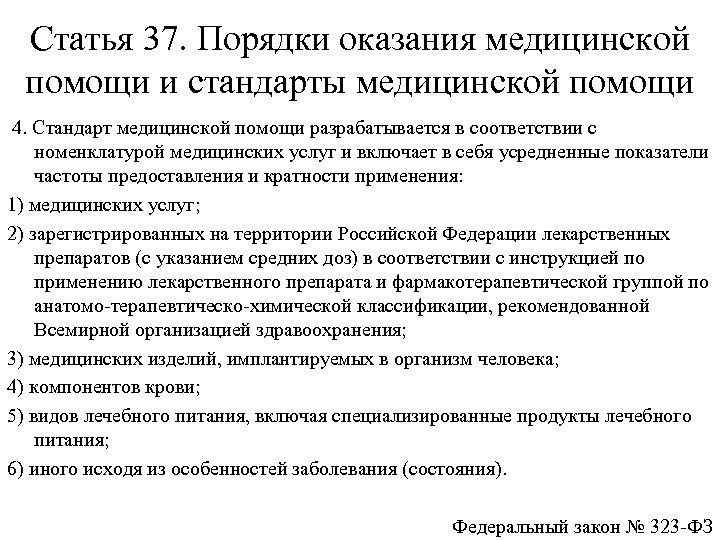 Статья 37. Порядки оказания медицинской помощи и стандарты медицинской помощи

4. Стандарт медицинской помощи разрабатывается в соответствии с номенклатурой медицинских услуг и включает в себя усредненные показатели частоты предоставления и кратности применения:

1) медицинских услуг;

2) зарегистрированных на территории Российской Федерации лекарственных препаратов (с указанием средних доз) в соответствии с инструкцией по применению лекарственного препарата и фармакотерапевтической группой по анатомо-терапевтическо-химической классификации, рекомендованной Всемирной организацией здравоохранения;

3) медицинских изделий, имплантируемых в организм человека;

4) компонентов крови;

5) видов лечебного питания, включая специализированные продукты лечебного питания;

6) иного исходя из особенностей заболевания (состояния).

Федеральный закон № 323-ФЗ